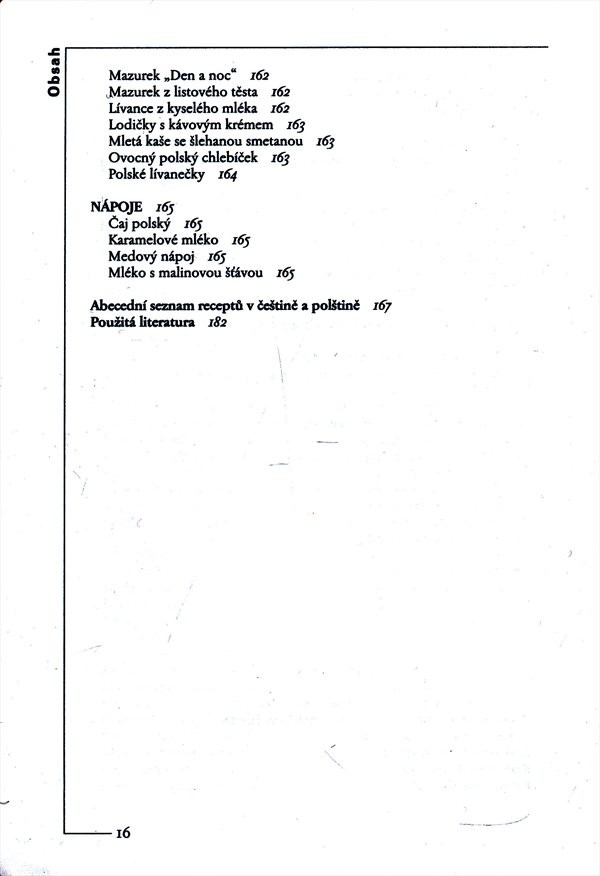 Obsah

Mazurek „Den a noc“ 162
Mazurek z listového těsta 162
Lívance z kyselého mléka 162
Lodičky s kávovým krémem 163
Mletá kaše se šlehanou smetanou 163
Ovocný polský chlebíček 163
Polské lívanečky 164

NÁPOJE 165
Čaj polský 165
Karamelové mléko 165
Medový nápoj 165
Mléko s malinovou šťávou 165

Abecední seznam receptů v češtině a polštině 167
Použitá literatura 182

16